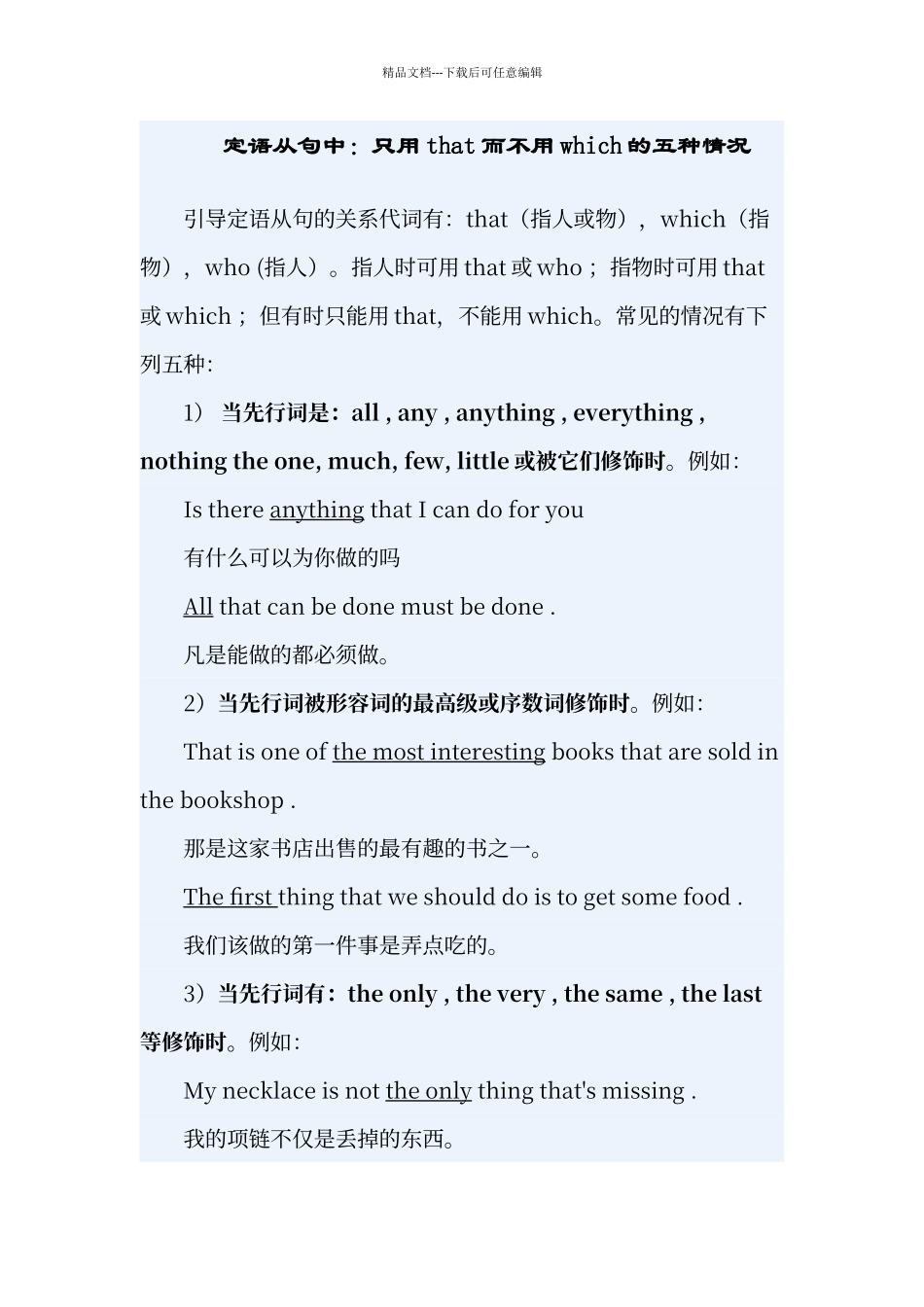 精品文档---下载后可任意编辑

定语从句中：只用 that 而不用 which 的五种情况

引导定语从句的关系代词有：that（指人或物），which（指物），who (指人）。指人时可用 that 或 who；指物时可用 that 或 which；但有时只能用 that，不能用 which。常见的情况有下列五种：

1） 当先行词是：all , any , anything , everything , nothing the one, much, few, little 或被它们修饰时。例如：

Is there anything that I can do for you

有什么可以为你做的吗

All that can be done must be done .

凡是能做的都必须做。

2）当先行词被形容词的最高级或序数词修饰时。例如：

That is one of the most interesting books that are sold in the bookshop .

那是这家书店出售的最有趣的书之一。

The first thing that we should do is to get some food .

我们该做的第一件事是弄点吃的。

3）当先行词有：the only , the very , the same , the last 等修饰时。例如：

My necklace is not the only thing that's missing .

我的项链不仅是丢掉的东西。